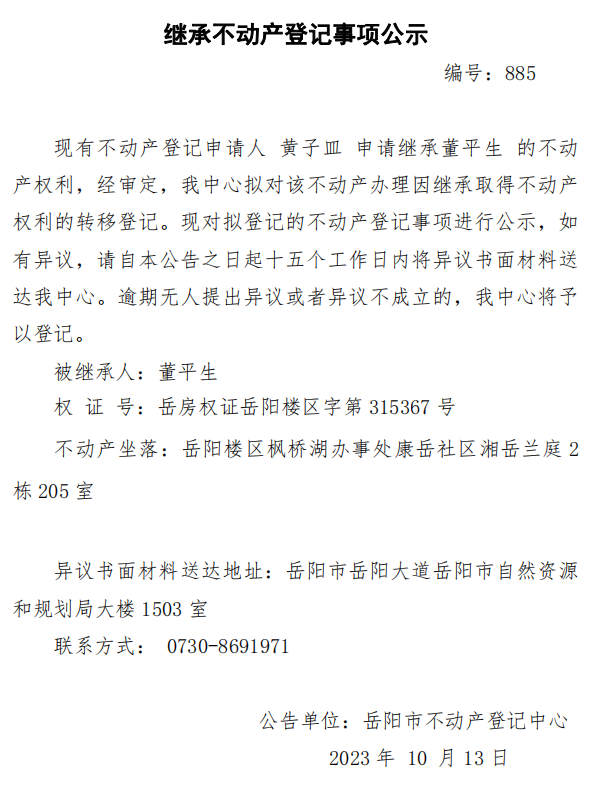 继承不动产登记事项公示

编号：885

现有不动产登记申请人 黄子皿 申请继承董平生 的不动产权利，经审定，我中心拟对该不动产办理因继承取得不动产权利的转移登记。现对拟登记的不动产登记事项进行公示，如有异议，请自本公告之日起十五个工作日内将异议书面材料送达我中心。逾期无人提出异议或者异议不成立的，我中心将予以登记。

被继承人：董平生

权 证 号：岳房权证岳阳楼区字第315367号

不动产坐落：岳阳楼区枫桥湖办事处康岳社区湘岳兰庭2栋205室

异议书面材料送达地址：岳阳市岳阳大道岳阳市自然资源和规划局大楼1503室

联系方式： 0730-8691971

公告单位：岳阳市不动产登记中心

2023年 10月13日